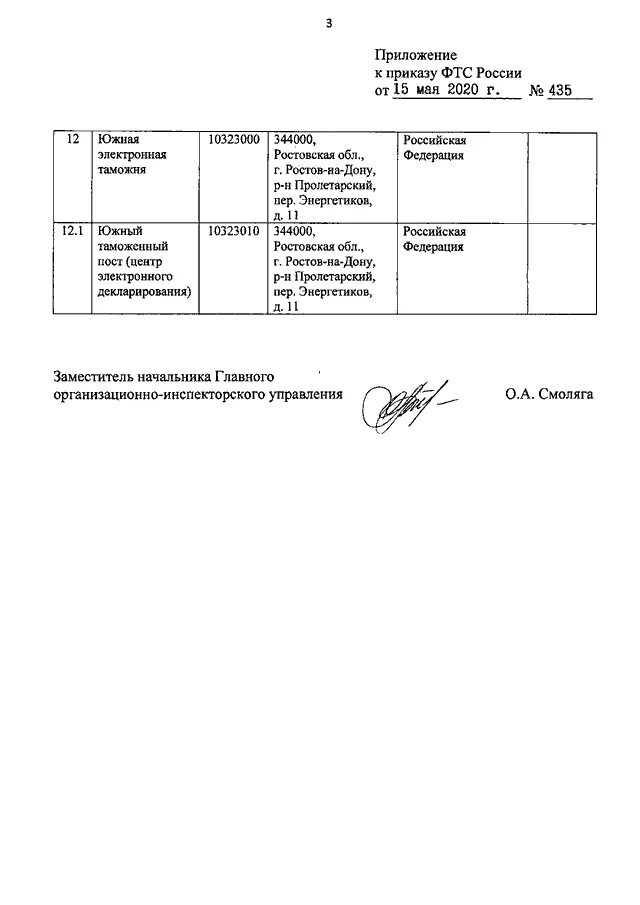 3

Приложение
к приказу ФТС России
от 15 мая 2020 г. № 435

| 12 | Южная электронная таможня | 10323000 | 344000, Ростовская обл., г. Ростов-на-Дону, р-н Пролетарский, пер. Энергетиков, д. 11 | Российская Федерация | |
|---|---|---|---|---|---|
| 12.1 | Южный таможенный пост (центр электронного декларирования) | 10323010 | 344000, Ростовская обл., г. Ростов-на-Дону, р-н Пролетарский, пер. Энергетиков, д. 11 | Российская Федерация | |

Заместитель начальника Главного организационно-инспекторского управления О.А. Смоляга